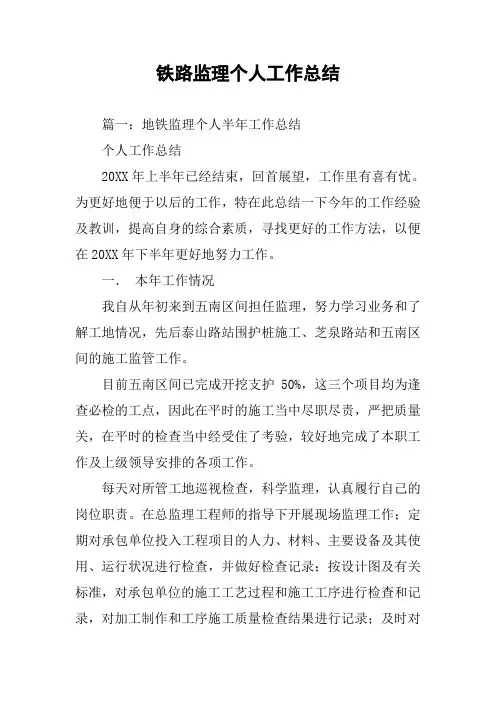 铁路监理个人工作总结

篇一：地铁监理个人半年工作总结

个人工作总结

20XX 年上半年已经结束，回首展望，工作里有喜有忧。为更好地便于以后的工作，特在此总结一下今年的工作经验及教训，提高自身的综合素质，寻找更好的工作方法，以便在 20XX 年下半年更好地努力工作。

一. 本年工作情况

我自从年初来到五南区间担任监理，努力学习业务和了解工地情况，先后泰山路站围护桩施工、芝泉路站和五南区间的施工监管工作。

目前五南区间已完成开挖支护 50%，这三个项目均为逢查必检的工点，因此在平时的施工当中尽职尽责，严把质量关，在平时的检查当中经受住了考验，较好地完成了本职工作及上级领导安排的各项工作。

每天对所管工地巡视检查，科学监理，认真履行自己的岗位职责。在总监理工程师的指导下开展现场监理工作；定期对承包单位投入工程项目的人力、材料、主要设备及其使用、运行状况进行检查，并做好检查记录；按设计图及有关标准，对承包单位的施工工艺过程和施工工序进行检查和记录，对加工制作和工序施工质量检查结果进行记录；及时对